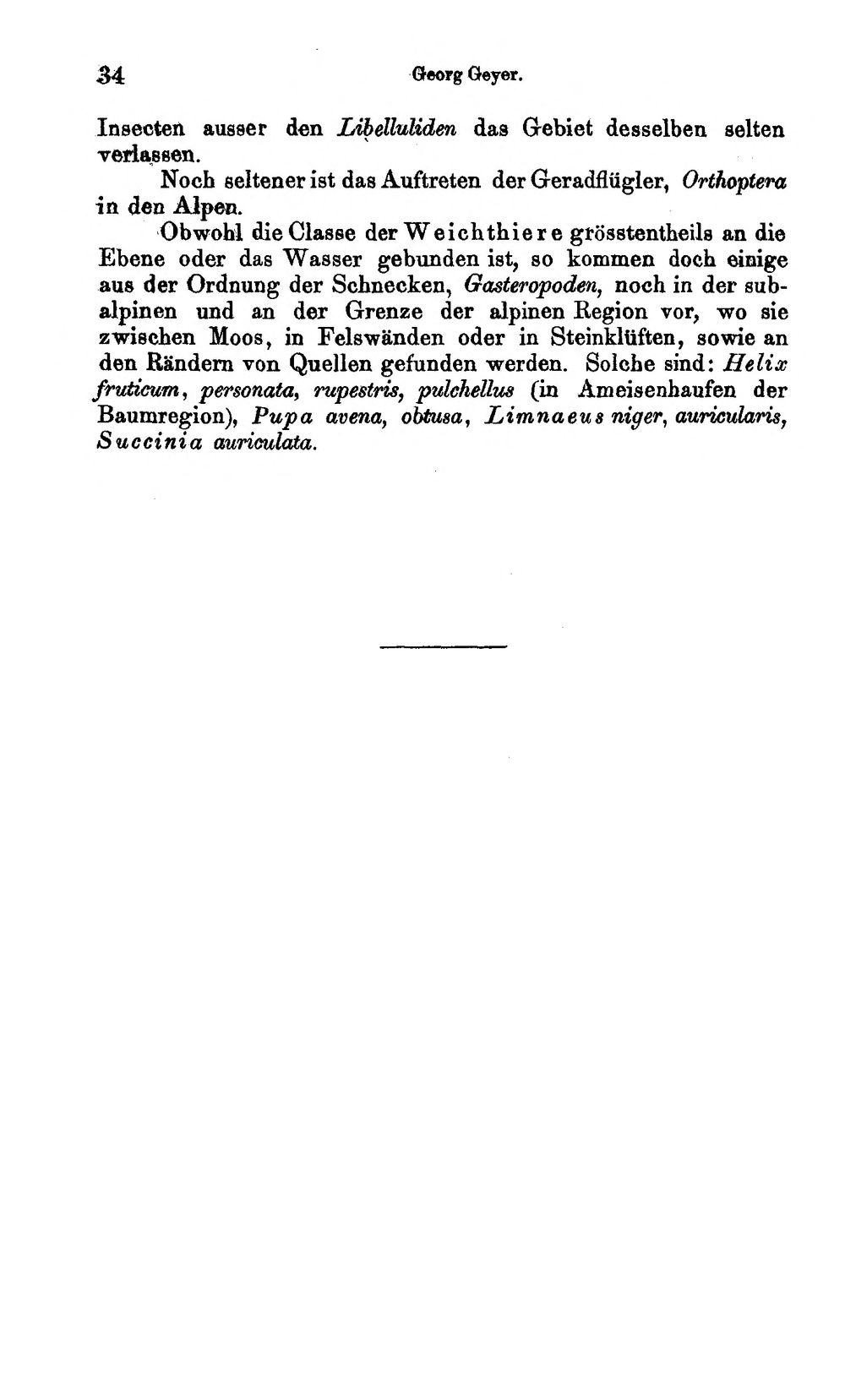 34 Georg Geyer.

Insecten ausser den Libelluliden das Gebiet desselben selten verlassen.

Noch seltener ist das Auftreten der Geradflügler, Orthoptera in den Alpen.

Obwohl die Classe der Weichthiere grösstentheils an die Ebene oder das Wasser gebunden ist, so kommen doch einige aus der Ordnung der Schnecken, Gasteropoden, noch in der subalpinen und an der Grenze der alpinen Region vor, wo sie zwischen Moos, in Felswänden oder in Steinklüften, sowie an den Rändern von Quellen gefunden werden. Solche sind: Helix fruticum, personata, rupestris, pulchellus (in Ameisenhaufen der Baumregion), Pupa avena, obtusa, Limnaeus niger, auricularis, Succinia auriculata.